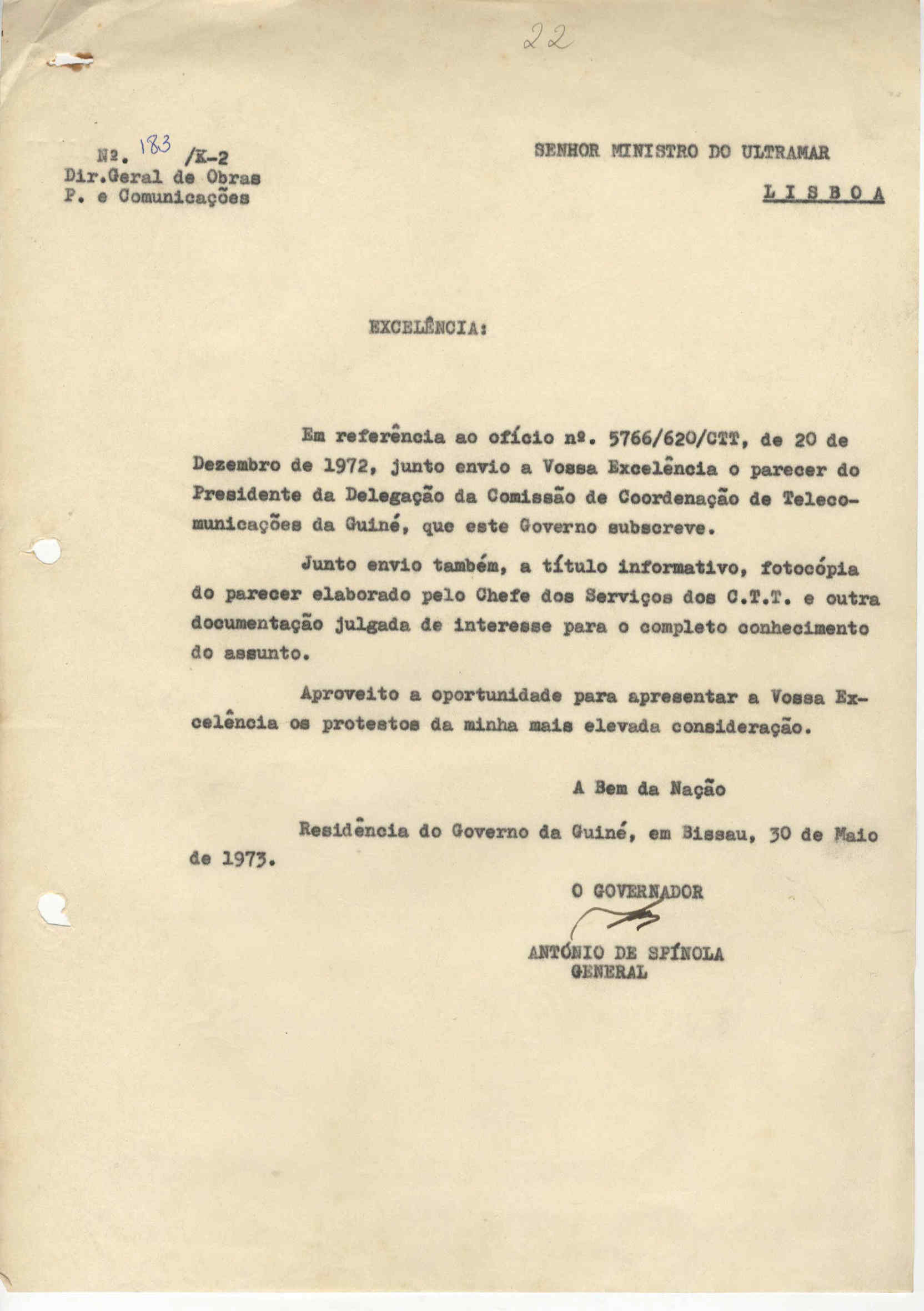 22

Nº. 183 /K-2
Dir.Geral de Obras
P. e Comunicações

SENHOR MINISTRO DO ULTRAMAR

L I S B O A

EXCELÊNCIA:

Em referência ao ofício nº. 5766/620/CTT, de 20 de Dezembro de 1972, junto envio a Vossa Excelência o parecer do Presidente da Delegação da Comissão de Coordenação de Telecomunicações da Guiné, que este Governo subscreve.

Junto envio também, a título informativo, fotocópia do parecer elaborado pelo Chefe dos Serviços dos C.T.T. e outra documentação julgada de interesse para o completo conhecimento do assunto.

Aproveito a oportunidade para apresentar a Vossa Excelência os protestos da minha mais elevada consideração.

A Bem da Nação

Residência do Governo da Guiné, em Bissau, 30 de Maio de 1973.

O GOVERNADOR

ANTÓNIO DE SPÍNOLA
GENERAL